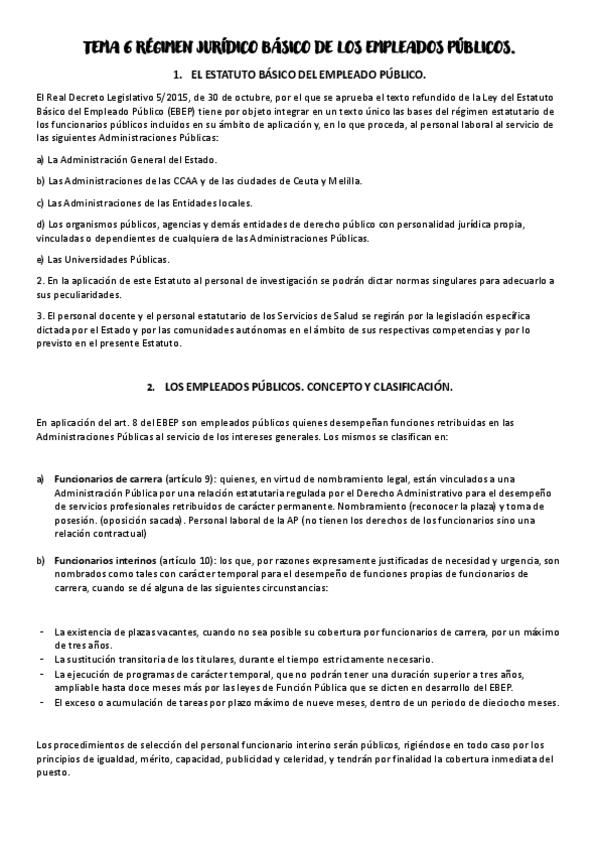 TEMA 6 RÉGIMEN JURÍDICO BÁSICO DE LOS EMPLEADOS PÚBLICOS.

1. EL ESTATUTO BÁSICO DEL EMPLEADO PÚBLICO.

El Real Decreto Legislativo 5/2015, de 30 de octubre, por el que se aprueba el texto refundido de la Ley del Estatuto Básico del Empleado Público (EBEP) tiene por objeto integrar en un texto único las bases del régimen estatutario de los funcionarios públicos incluidos en su ámbito de aplicación y, en lo que proceda, al personal laboral al servicio de las siguientes Administraciones Públicas:

a) La Administración General del Estado.

b) Las Administraciones de las CCAA y de las ciudades de Ceuta y Melilla.

c) Las Administraciones de las Entidades locales.

d) Los organismos públicos, agencias y demás entidades de derecho público con personalidad jurídica propia, vinculadas o dependientes de cualquiera de las Administraciones Públicas.

e) Las Universidades Públicas.

2. En la aplicación de este Estatuto al personal de investigación se podrán dictar normas singulares para adecuarlo a sus peculiaridades.

3. El personal docente y el personal estatutario de los Servicios de Salud se regirán por la legislación específica dictada por el Estado y por las comunidades autónomas en el ámbito de sus respectivas competencias y por lo previsto en el presente Estatuto.

2. LOS EMPLEADOS PÚBLICOS. CONCEPTO Y CLASIFICACIÓN.

En aplicación del art. 8 del EBEP son empleados públicos quienes desempeñan funciones retribuidas en las Administraciones Públicas al servicio de los intereses generales. Los mismos se clasifican en:

a) Funcionarios de carrera (artículo 9): quienes, en virtud de nombramiento legal, están vinculados a una Administración Pública por una relación estatutaria regulada por el Derecho Administrativo para el desempeño de servicios profesionales retribuidos de carácter permanente. Nombramiento (reconocer la plaza) y toma de posesión. (oposición sacada). Personal laboral de la AP (no tienen los derechos de los funcionarios sino una relación contractual)

b) Funcionarios interinos (artículo 10): los que, por razones expresamente justificadas de necesidad y urgencia, son nombrados como tales con carácter temporal para el desempeño de funciones propias de funcionarios de carrera, cuando se dé alguna de las siguientes circunstancias:

- La existencia de plazas vacantes, cuando no sea posible su cobertura por funcionarios de carrera, por un máximo de tres años.
- La sustitución transitoria de los titulares, durante el tiempo estrictamente necesario.
- La ejecución de programas de carácter temporal, que no podrán tener una duración superior a tres años, ampliable hasta doce meses más por las leyes de Función Pública que se dicten en desarrollo del EBEP.
- El exceso o acumulación de tareas por plazo máximo de nueve meses, dentro de un periodo de dieciocho meses.

Los procedimientos de selección del personal funcionario interino serán públicos, rigiéndose en todo caso por los principios de igualdad, mérito, capacidad, publicidad y celeridad, y tendrán por finalidad la cobertura inmediata del puesto.